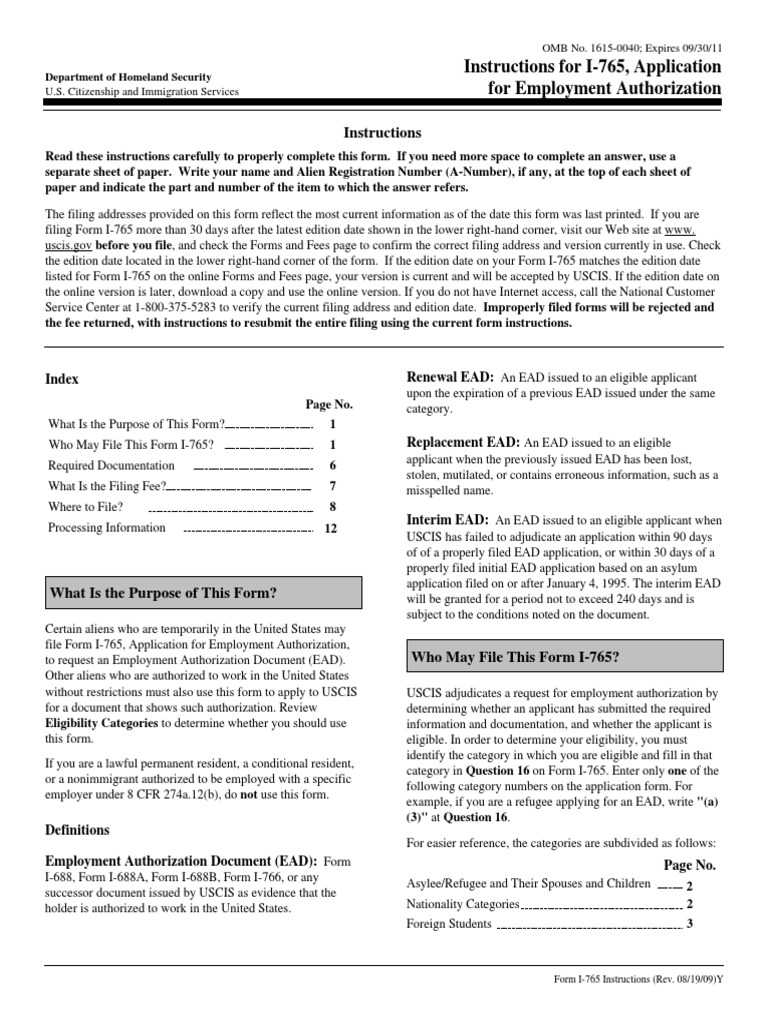 OMB No. 1615-0040; Expires 09/30/11

Department of Homeland Security
U.S. Citizenship and Immigration Services

Instructions for I-765, Application for Employment Authorization

Instructions

Read these instructions carefully to properly complete this form. If you need more space to complete an answer, use a separate sheet of paper. Write your name and Alien Registration Number (A-Number), if any, at the top of each sheet of paper and indicate the part and number of the item to which the answer refers.

The filing addresses provided on this form reflect the most current information as of the date this form was last printed. If you are filing Form I-765 more than 30 days after the latest edition date shown in the lower right-hand corner, visit our Web site at www.uscis.gov before you file, and check the Forms and Fees page to confirm the correct filing address and version currently in use. Check the edition date located in the lower right-hand corner of the form. If the edition date on your Form I-765 matches the edition date listed for Form I-765 on the online Forms and Fees page, your version is current and will be accepted by USCIS. If the edition date on the online version is later, download a copy and use the online version. If you do not have Internet access, call the National Customer Service Center at 1-800-375-5283 to verify the current filing address and edition date. Improperly filed forms will be rejected and the fee returned, with instructions to resubmit the entire filing using the current form instructions.

Index

| | Page No. |
|---|---|
| What Is the Purpose of This Form? | 1 |
| Who May File This Form I-765? | 1 |
| Required Documentation | 6 |
| What Is the Filing Fee? | 7 |
| Where to File? | 8 |
| Processing Information | 12 |

What Is the Purpose of This Form?

Certain aliens who are temporarily in the United States may file Form I-765, Application for Employment Authorization, to request an Employment Authorization Document (EAD). Other aliens who are authorized to work in the United States without restrictions must also use this form to apply to USCIS for a document that shows such authorization. Review Eligibility Categories to determine whether you should use this form.

If you are a lawful permanent resident, a conditional resident, or a nonimmigrant authorized to be employed with a specific employer under 8 CFR 274a.12(b), do not use this form.

Definitions

Employment Authorization Document (EAD): Form I-688, Form I-688A, Form I-688B, Form I-766, or any successor document issued by USCIS as evidence that the holder is authorized to work in the United States.

Renewal EAD: An EAD issued to an eligible applicant upon the expiration of a previous EAD issued under the same category.

Replacement EAD: An EAD issued to an eligible applicant when the previously issued EAD has been lost, stolen, mutilated, or contains erroneous information, such as a misspelled name.

Interim EAD: An EAD issued to an eligible applicant when USCIS has failed to adjudicate an application within 90 days of of a properly filed EAD application, or within 30 days of a properly filed initial EAD application based on an asylum application filed on or after January 4, 1995. The interim EAD will be granted for a period not to exceed 240 days and is subject to the conditions noted on the document.

Who May File This Form I-765?

USCIS adjudicates a request for employment authorization by determining whether an applicant has submitted the required information and documentation, and whether the applicant is eligible. In order to determine your eligibility, you must identify the category in which you are eligible and fill in that category in Question 16 on Form I-765. Enter only one of the following category numbers on the application form. For example, if you are a refugee applying for an EAD, write "(a)(3)" at Question 16.

For easier reference, the categories are subdivided as follows:

| | Page No. |
|---|---|
| Asylee/Refugee and Their Spouses and Children | 2 |
| Nationality Categories | 2 |
| Foreign Students | 3 |

Form I-765 Instructions (Rev. 08/19/09)Y